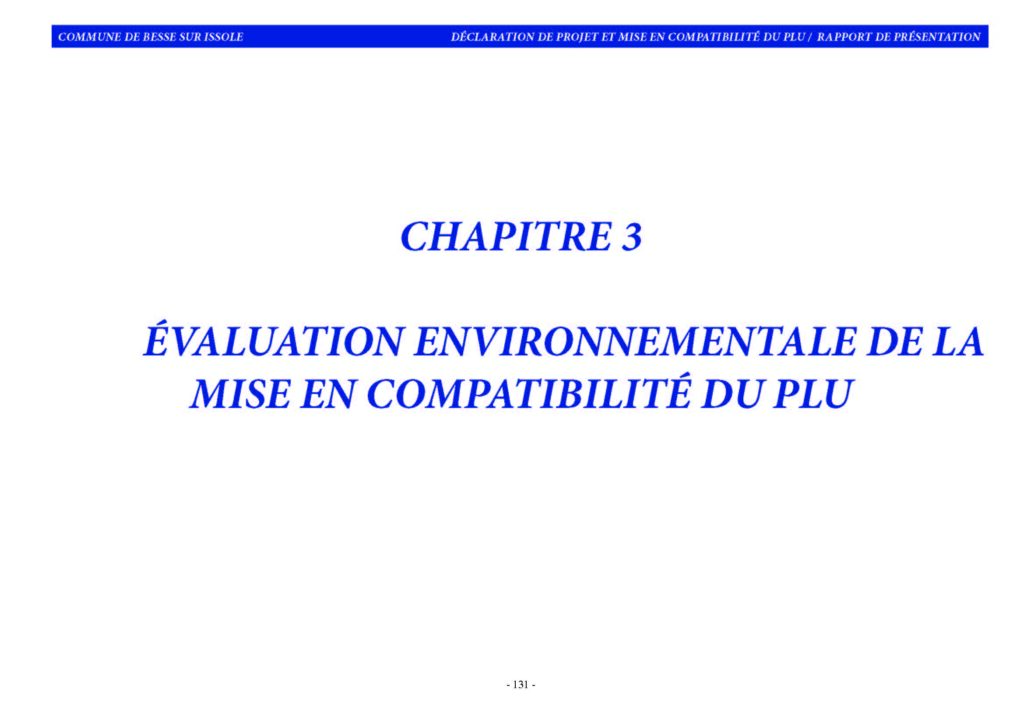 COMMUNE DE BESSE SUR ISSOLE

DÉCLARATION DE PROJET ET MISE EN COMPATIBILITÉ DU PLU / RAPPORT DE PRÉSENTATION

CHAPITRE 3

ÉVALUATION ENVIRONNEMENTALE DE LA MISE EN COMPATIBILITÉ DU PLU

- 131 -